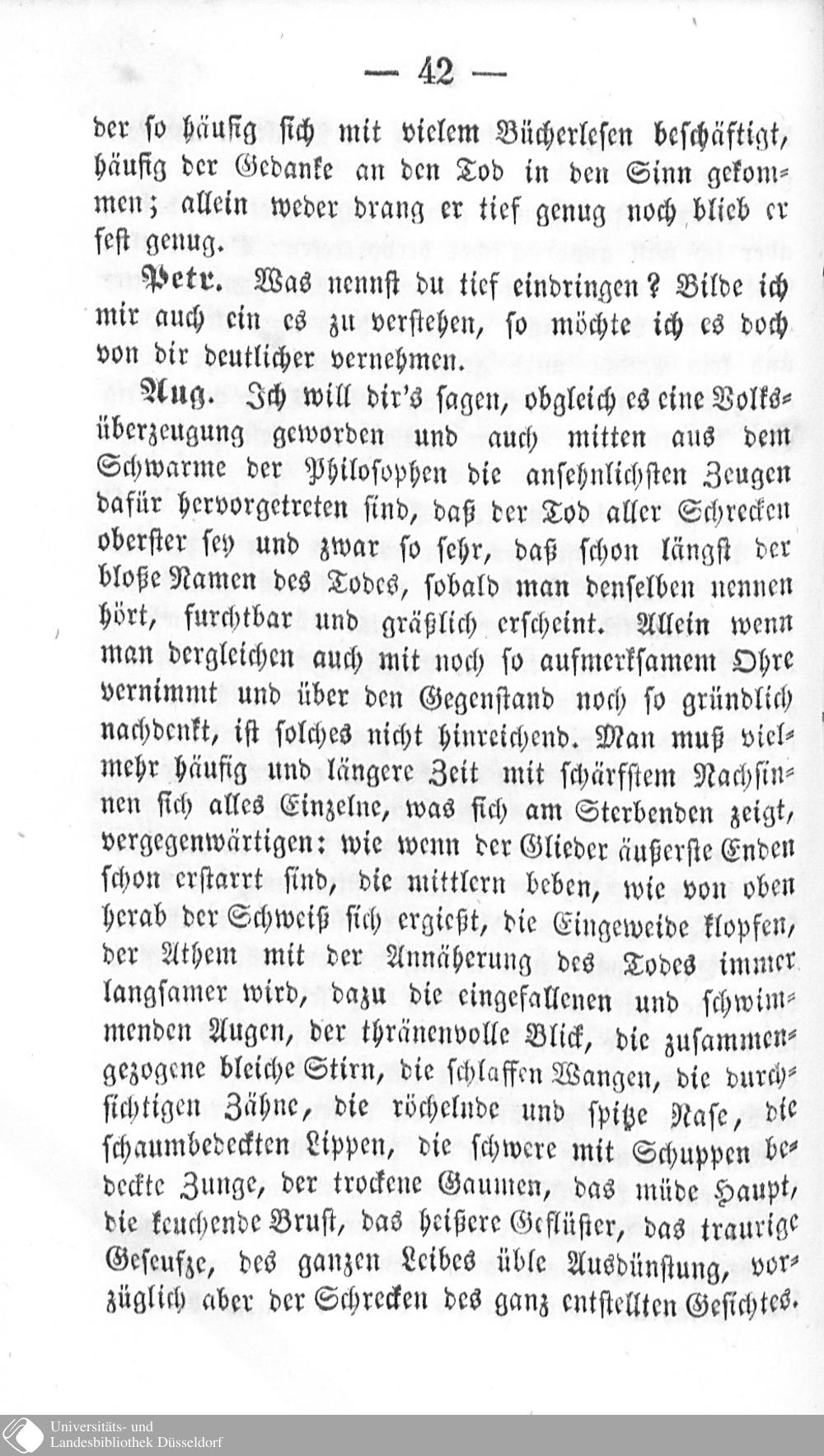 — 42 —

der so häufig sich mit vielem Bücherlesen beschäftigt, häufig der Gedanke an den Tod in den Sinn gekommen; allein weder drang er tief genug noch blieb er fest genug.

Petr. Was nennst du tief eindringen? Bilde ich mir auch ein es zu verstehen, so möchte ich es doch von dir deutlicher vernehmen.

Aug. Ich will dir's sagen, obgleich es eine Volksüberzeugung geworden und auch mitten aus dem Schwarme der Philosophen die ansehnlichsten Zeugen dafür hervorgetreten sind, daß der Tod aller Schrecken oberster sey und zwar so sehr, daß schon längst der bloße Namen des Todes, sobald man denselben nennen hört, furchtbar und gräßlich erscheint. Allein wenn man dergleichen auch mit noch so aufmerksamem Ohre vernimmt und über den Gegenstand noch so gründlich nachdenkt, ist solches nicht hinreichend. Man muß vielmehr häufig und längere Zeit mit schärfstem Nachsinnen sich alles Einzelne, was sich am Sterbenden zeigt, vergegenwärtigen: wie wenn der Glieder äußerste Enden schon erstarrt sind, die mittlern beben, wie von oben herab der Schweiß sich ergießt, die Eingeweide klopfen, der Athem mit der Annäherung des Todes immer langsamer wird, dazu die eingefallenen und schwimmenden Augen, der thränenvolle Blick, die zusammengezogene bleiche Stirn, die schlaffen Wangen, die durchsichtigen Zähne, die röchelnde und spitze Nase, die schaumbedeckten Lippen, die schwere mit Schuppen bedeckte Zunge, der trockene Gaumen, das müde Haupt, die keuchende Brust, das heißere Geflüster, das traurige Geseufze, des ganzen Leibes üble Ausdünstung, vorzüglich aber der Schrecken des ganz entstellten Gesichtes.

Universitäts- und Landesbibliothek Düsseldorf